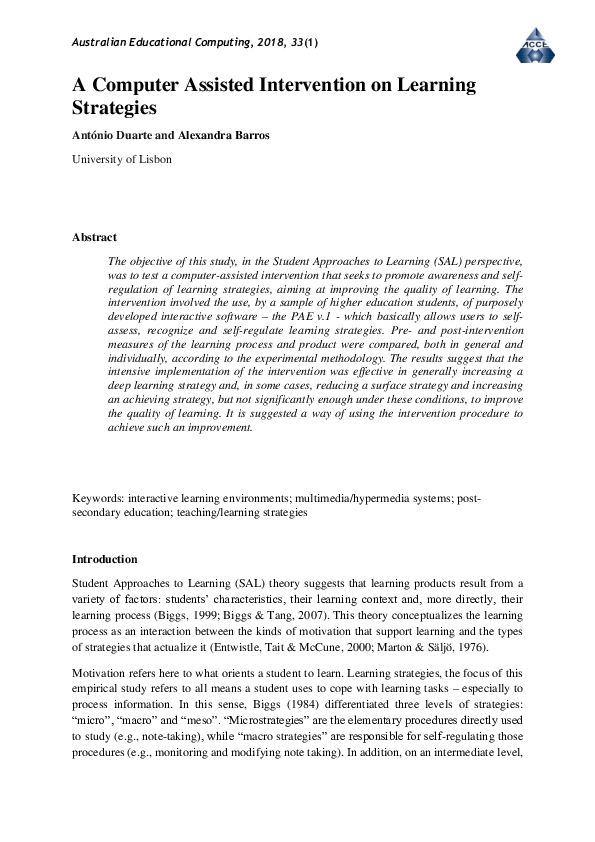 Australian Educational Computing, 2018, 33(1)

ACCE

A Computer Assisted Intervention on Learning Strategies

António Duarte and Alexandra Barros

University of Lisbon

Abstract

The objective of this study, in the Student Approaches to Learning (SAL) perspective, was to test a computer-assisted intervention that seeks to promote awareness and self-regulation of learning strategies, aiming at improving the quality of learning. The intervention involved the use, by a sample of higher education students, of purposely developed interactive software – the PAE v.1 - which basically allows users to self-assess, recognize and self-regulate learning strategies. Pre- and post-intervention measures of the learning process and product were compared, both in general and individually, according to the experimental methodology. The results suggest that the intensive implementation of the intervention was effective in generally increasing a deep learning strategy and, in some cases, reducing a surface strategy and increasing an achieving strategy, but not significantly enough under these conditions, to improve the quality of learning. It is suggested a way of using the intervention procedure to achieve such an improvement.

Keywords: interactive learning environments; multimedia/hypermedia systems; post-secondary education; teaching/learning strategies

Introduction

Student Approaches to Learning (SAL) theory suggests that learning products result from a variety of factors: students' characteristics, their learning context and, more directly, their learning process (Biggs, 1999; Biggs & Tang, 2007). This theory conceptualizes the learning process as an interaction between the kinds of motivation that support learning and the types of strategies that actualize it (Entwistle, Tait & McCune, 2000; Marton & Säljö, 1976).

Motivation refers here to what orients a student to learn. Learning strategies, the focus of this empirical study refers to all means a student uses to cope with learning tasks – especially to process information. In this sense, Biggs (1984) differentiated three levels of strategies: "micro", "macro" and "meso". "Microstrategies" are the elementary procedures directly used to study (e.g., note-taking), while "macro strategies" are responsible for self-regulating those procedures (e.g., monitoring and modifying note taking). In addition, on an intermediate level,